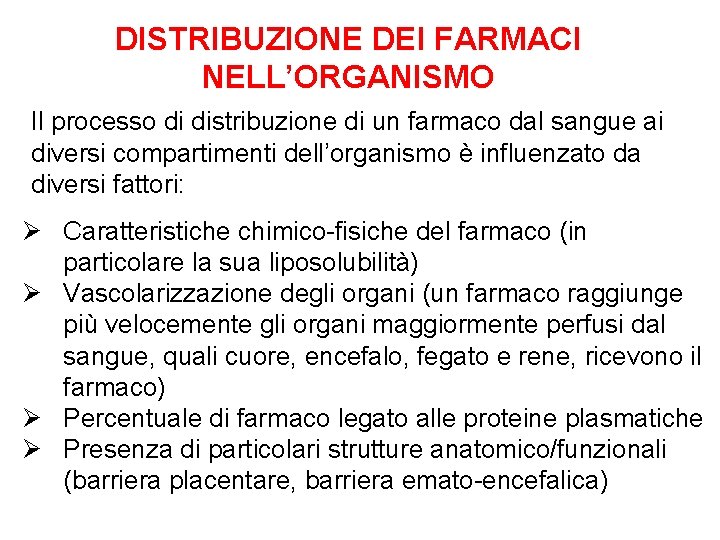 DISTRIBUZIONE DEI FARMACI
NELL'ORGANISMO

Il processo di distribuzione di un farmaco dal sangue ai diversi compartimenti dell'organismo è influenzato da diversi fattori:

➢ Caratteristiche chimico-fisiche del farmaco (in particolare la sua liposolubilità)
➢ Vascolarizzazione degli organi (un farmaco raggiunge più velocemente gli organi maggiormente perfusi dal sangue, quali cuore, encefalo, fegato e rene, ricevono il farmaco)
➢ Percentuale di farmaco legato alle proteine plasmatiche
➢ Presenza di particolari strutture anatomico/funzionali (barriera placentare, barriera emato-encefalica)